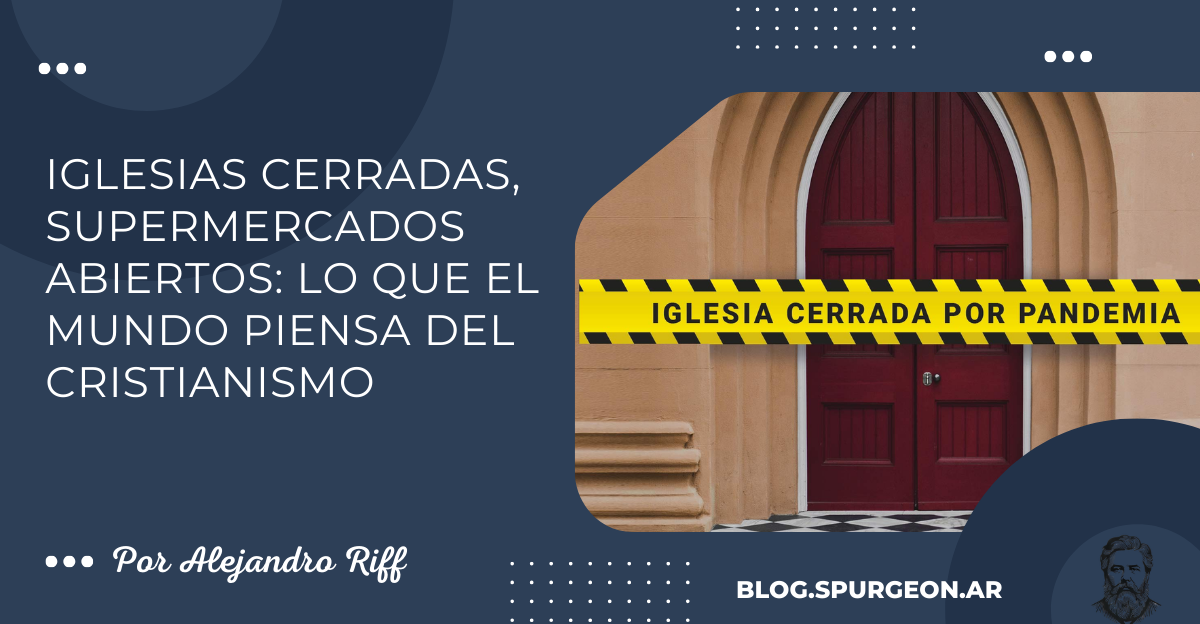 IGLESIAS CERRADAS, SUPERMERCADOS ABIERTOS: LO QUE EL MUNDO PIENSA DEL CRISTIANISMO

IGLESIA CERRADA POR PANDEMIA

Por Alejandro Riff

BLOG.SPURGEON.AR